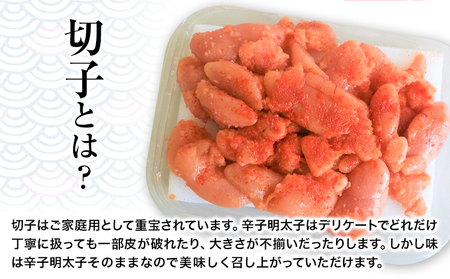 切子とは？

切子はご家庭用として重宝されています。辛子明太子はデリケートでどれだけ丁寧に扱っても一部皮が破れたり、大きさが不揃いだったりします。しかし味は辛子明太子そのままなので美味しく召し上がっていただけます。